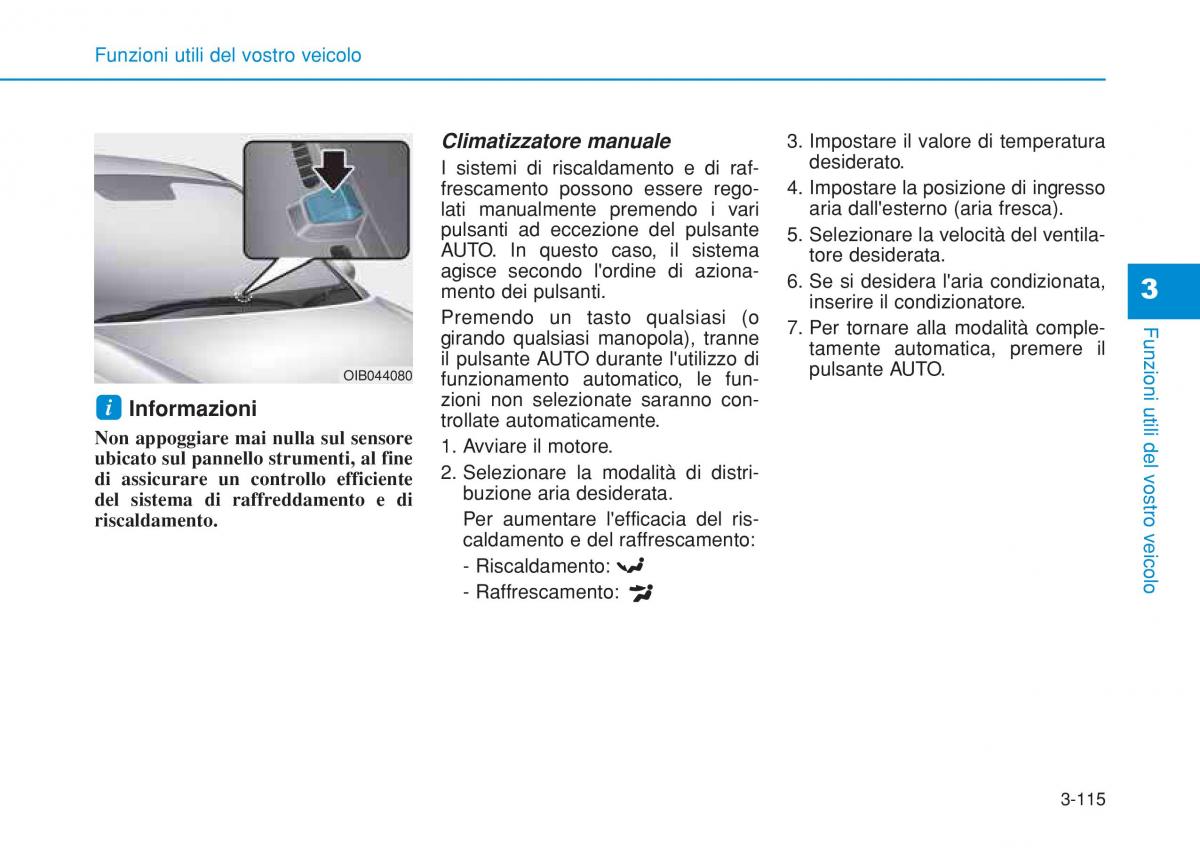 Funzioni utili del vostro veicolo

OIB044080

i Informazioni

Non appoggiare mai nulla sul sensore ubicato sul pannello strumenti, al fine di assicurare un controllo efficiente del sistema di raffreddamento e di riscaldamento.

Climatizzatore manuale

I sistemi di riscaldamento e di raffrescamento possono essere regolati manualmente premendo i vari pulsanti ad eccezione del pulsante AUTO. In questo caso, il sistema agisce secondo l'ordine di azionamento dei pulsanti.

Premendo un tasto qualsiasi (o girando qualsiasi manopola), tranne il pulsante AUTO durante l'utilizzo di funzionamento automatico, le funzioni non selezionate saranno controllate automaticamente.

1. Avviare il motore.
2. Selezionare la modalità di distribuzione aria desiderata.

Per aumentare l'efficacia del riscaldamento e del raffrescamento:
- Riscaldamento:
- Raffrescamento:

3. Impostare il valore di temperatura desiderato.
4. Impostare la posizione di ingresso aria dall'esterno (aria fresca).
5. Selezionare la velocità del ventilatore desiderata.
6. Se si desidera l'aria condizionata, inserire il condizionatore.
7. Per tornare alla modalità completamente automatica, premere il pulsante AUTO.

3

Funzioni utili del vostro veicolo

3-115